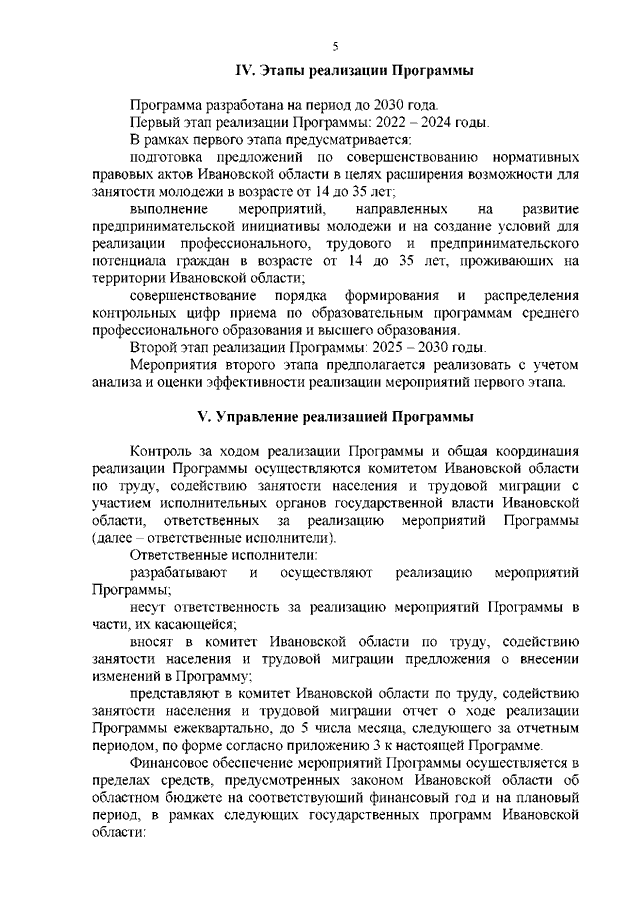 5

IV. Этапы реализации Программы

Программа разработана на период до 2030 года.

Первый этап реализации Программы: 2022 – 2024 годы.

В рамках первого этапа предусматривается:

подготовка предложений по совершенствованию нормативных правовых актов Ивановской области в целях расширения возможности для занятости молодежи в возрасте от 14 до 35 лет;

выполнение мероприятий, направленных на развитие предпринимательской инициативы молодежи и на создание условий для реализации профессионального, трудового и предпринимательского потенциала граждан в возрасте от 14 до 35 лет, проживающих на территории Ивановской области;

совершенствование порядка формирования и распределения контрольных цифр приема по образовательным программам среднего профессионального образования и высшего образования.

Второй этап реализации Программы: 2025 – 2030 годы.

Мероприятия второго этапа предполагается реализовать с учетом анализа и оценки эффективности реализации мероприятий первого этапа.

V. Управление реализацией Программы

Контроль за ходом реализации Программы и общая координация реализации Программы осуществляются комитетом Ивановской области по труду, содействию занятости населения и трудовой миграции с участием исполнительных органов государственной власти Ивановской области, ответственных за реализацию мероприятий Программы (далее – ответственные исполнители).

Ответственные исполнители:

разрабатывают и осуществляют реализацию мероприятий Программы;

несут ответственность за реализацию мероприятий Программы в части, их касающейся;

вносят в комитет Ивановской области по труду, содействию занятости населения и трудовой миграции предложения о внесении изменений в Программу;

представляют в комитет Ивановской области по труду, содействию занятости населения и трудовой миграции отчет о ходе реализации Программы ежеквартально, до 5 числа месяца, следующего за отчетным периодом, по форме согласно приложению 3 к настоящей Программе.

Финансовое обеспечение мероприятий Программы осуществляется в пределах средств, предусмотренных законом Ивановской области об областном бюджете на соответствующий финансовый год и на плановый период, в рамках следующих государственных программ Ивановской области: